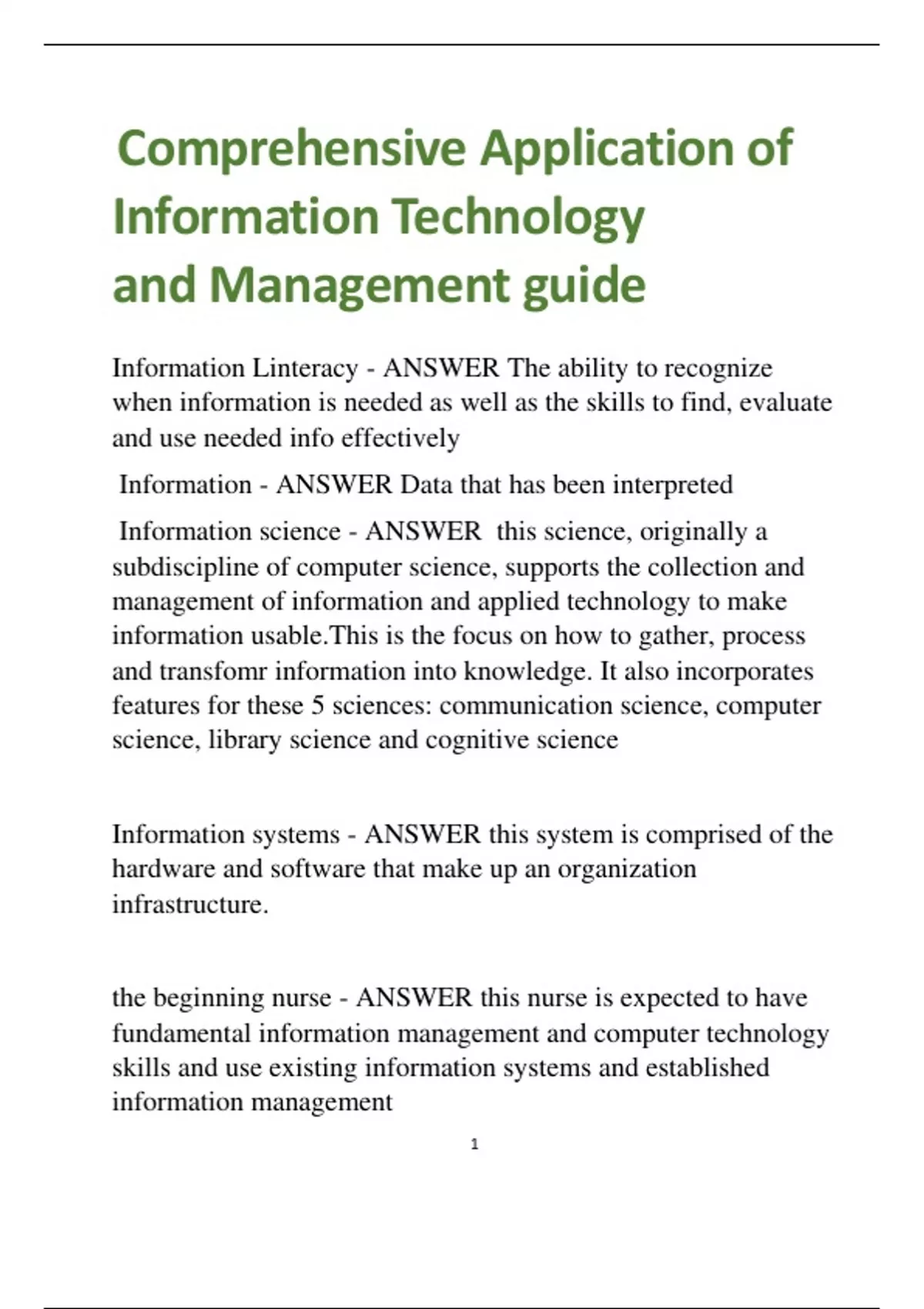 Comprehensive Application of Information Technology and Management guide

Information Linteracy - ANSWER The ability to recognize when information is needed as well as the skills to find, evaluate and use needed info effectively

Information - ANSWER Data that has been interpreted

Information science - ANSWER this science, originally a subdiscipline of computer science, supports the collection and management of information and applied technology to make information usable.This is the focus on how to gather, process and transfomr information into knowledge. It also incorporates features for these 5 sciences: communication science, computer science, library science and cognitive science

Information systems - ANSWER this system is comprised of the hardware and software that make up an organization infrastructure.

the beginning nurse - ANSWER this nurse is expected to have fundamental information management and computer technology skills and use existing information systems and established information management

1